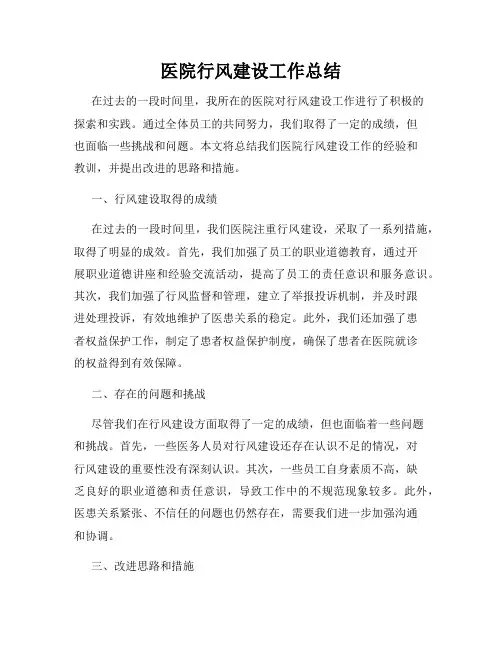 医院行风建设工作总结

在过去的一段时间里，我所在的医院对行风建设工作进行了积极的探索和实践。通过全体员工的共同努力，我们取得了一定的成绩，但也面临一些挑战和问题。本文将总结我们医院行风建设工作的经验和教训，并提出改进的思路和措施。

一、行风建设取得的成绩

在过去的一段时间里，我们医院注重行风建设，采取了一系列措施，取得了明显的成效。首先，我们加强了员工的职业道德教育，通过开展职业道德讲座和经验交流活动，提高了员工的责任意识和服务意识。其次，我们加强了行风监督和管理，建立了举报投诉机制，并及时跟进处理投诉，有效地维护了医患关系的稳定。此外，我们还加强了患者权益保护工作，制定了患者权益保护制度，确保了患者在医院就诊的权益得到有效保障。

二、存在的问题和挑战

尽管我们在行风建设方面取得了一定的成绩，但也面临着一些问题和挑战。首先，一些医务人员对行风建设还存在认识不足的情况，对行风建设的重要性没有深刻认识。其次，一些员工自身素质不高，缺乏良好的职业道德和责任意识，导致工作中的不规范现象较多。此外，医患关系紧张、不信任的问题也仍然存在，需要我们进一步加强沟通和协调。

三、改进思路和措施